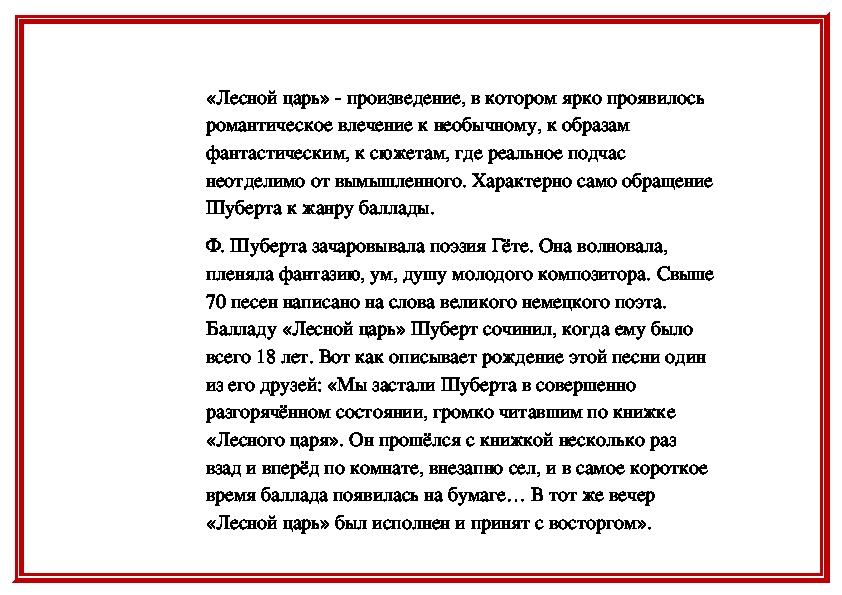 «Лесной царь» - произведение, в котором ярко проявилось романтическое влечение к необычному, к образам фантастическим, к сюжетам, где реальное подчас неотделимо от вымышленного. Характерно само обращение Шуберта к жанру баллады.

Ф. Шуберта зачаровывала поэзия Гёте. Она волновала, пленяла фантазию, ум, душу молодого композитора. Свыше 70 песен написано на слова великого немецкого поэта. Балладу «Лесной царь» Шуберт сочинил, когда ему было всего 18 лет. Вот как описывает рождение этой песни один из его друзей: «Мы застали Шуберта в совершенно разгорячённом состоянии, громко читавшим по книжке «Лесного царя». Он прошёлся с книжкой несколько раз взад и вперёд по комнате, внезапно сел, и в самое короткое время баллада появилась на бумаге… В тот же вечер «Лесной царь» был исполнен и принят с восторгом».